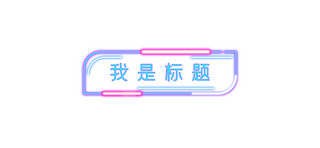 我是标题